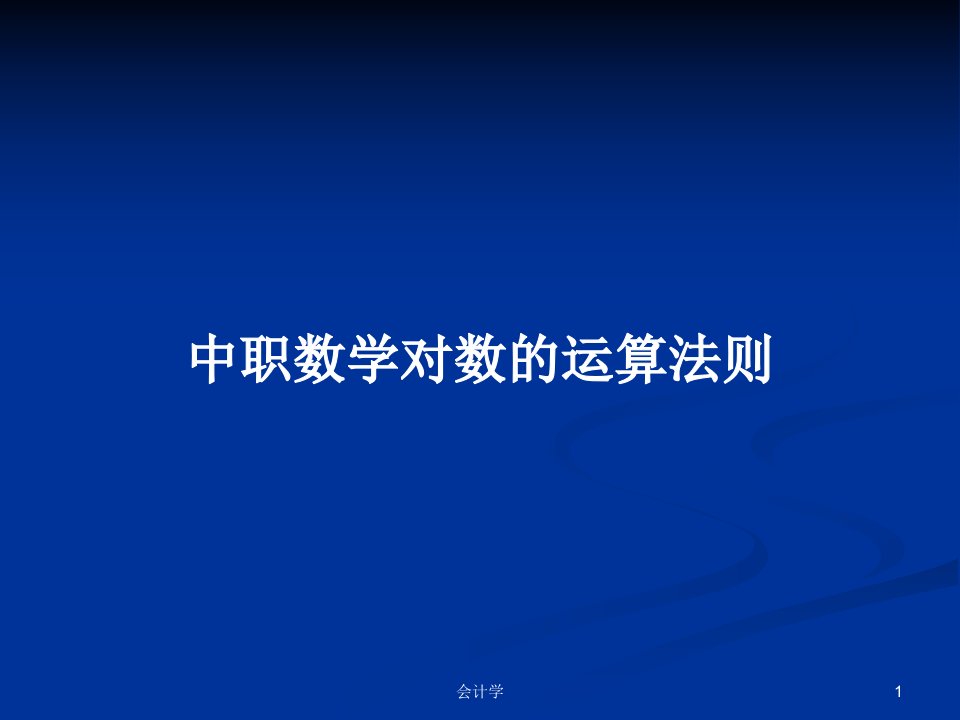 中职数学对数的运算法则

会计学

1